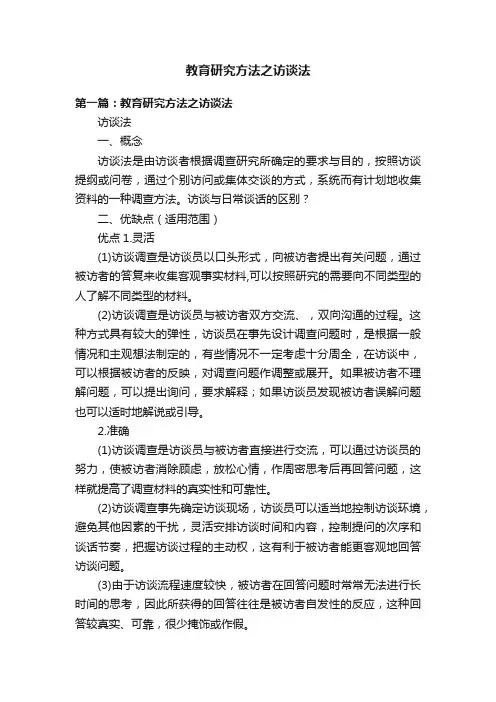 教育研究方法之访谈法

第一篇：教育研究方法之访谈法

访谈法

一、概念

访谈法是由访谈者根据调查研究所确定的要求与目的，按照访谈提纲或问卷，通过个别访问或集体交谈的方式，系统而有计划地收集资料的一种调查方法。访谈与日常谈话的区别？

二、优缺点（适用范围）

优点 1.灵活

(1)访谈调查是访谈员以口头形式，向被访者提出有关问题，通过被访者的答复来收集客观事实材料,可以按照研究的需要向不同类型的人了解不同类型的材料。

(2)访谈调查是访谈员与被访者双方交流、，双向沟通的过程。这种方式具有较大的弹性，访谈员在事先设计调查问题时，是根据一般情况和主观想法制定的，有些情况不一定考虑十分周全，在访谈中，可以根据被访者的反映，对调查问题作调整或展开。如果被访者不理解问题，可以提出询问，要求解释；如果访谈员发现被访者误解问题也可以适时地解说或引导。

2.准确

(1)访谈调查是访谈员与被访者直接进行交流，可以通过访谈员的努力，使被访者消除顾虑，放松心情，作周密思考后再回答问题，这样就提高了调查材料的真实性和可靠性。

(2)访谈调查事先确定访谈现场，访谈员可以适当地控制访谈环境，避免其他因素的干扰，灵活安排访谈时间和内容，控制提问的次序和谈话节奏，把握访谈过程的主动权，这有利于被访者能更客观地回答访谈问题。

(3)由于访谈流程速度较快，被访者在回答问题时常常无法进行长时间的思考，因此所获得的回答往往是被访者自发性的反应，这种回答较真实、可靠，很少掩饰或作假。